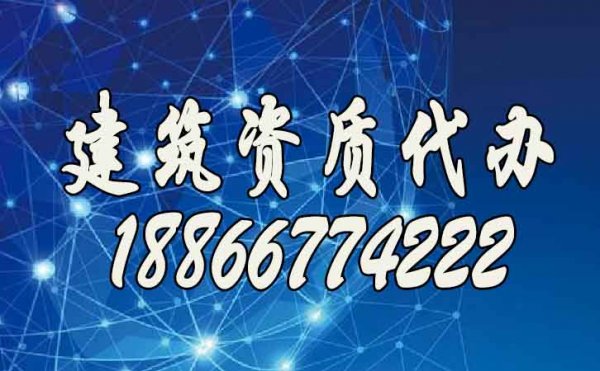 建筑资质代办
18866774222